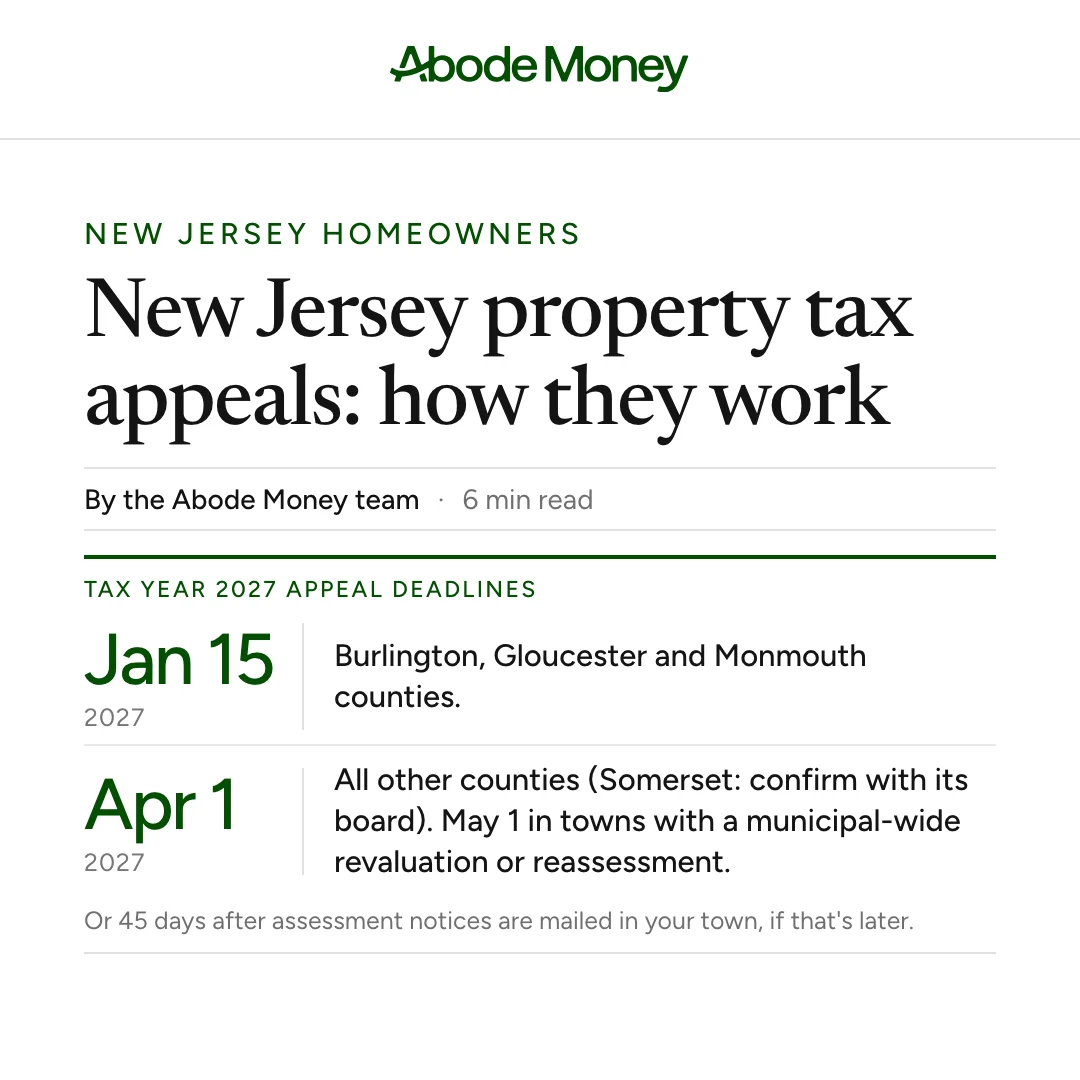 Abode Money

NEW JERSEY HOMEOWNERS

New Jersey property tax appeals: how they work

By the Abode Money team · 6 min read

TAX YEAR 2027 APPEAL DEADLINES

Jan 15
2027

Burlington, Gloucester and Monmouth counties.

Apr 1
2027

All other counties (Somerset: confirm with its board). May 1 in towns with a municipal-wide revaluation or reassessment.

Or 45 days after assessment notices are mailed in your town, if that's later.